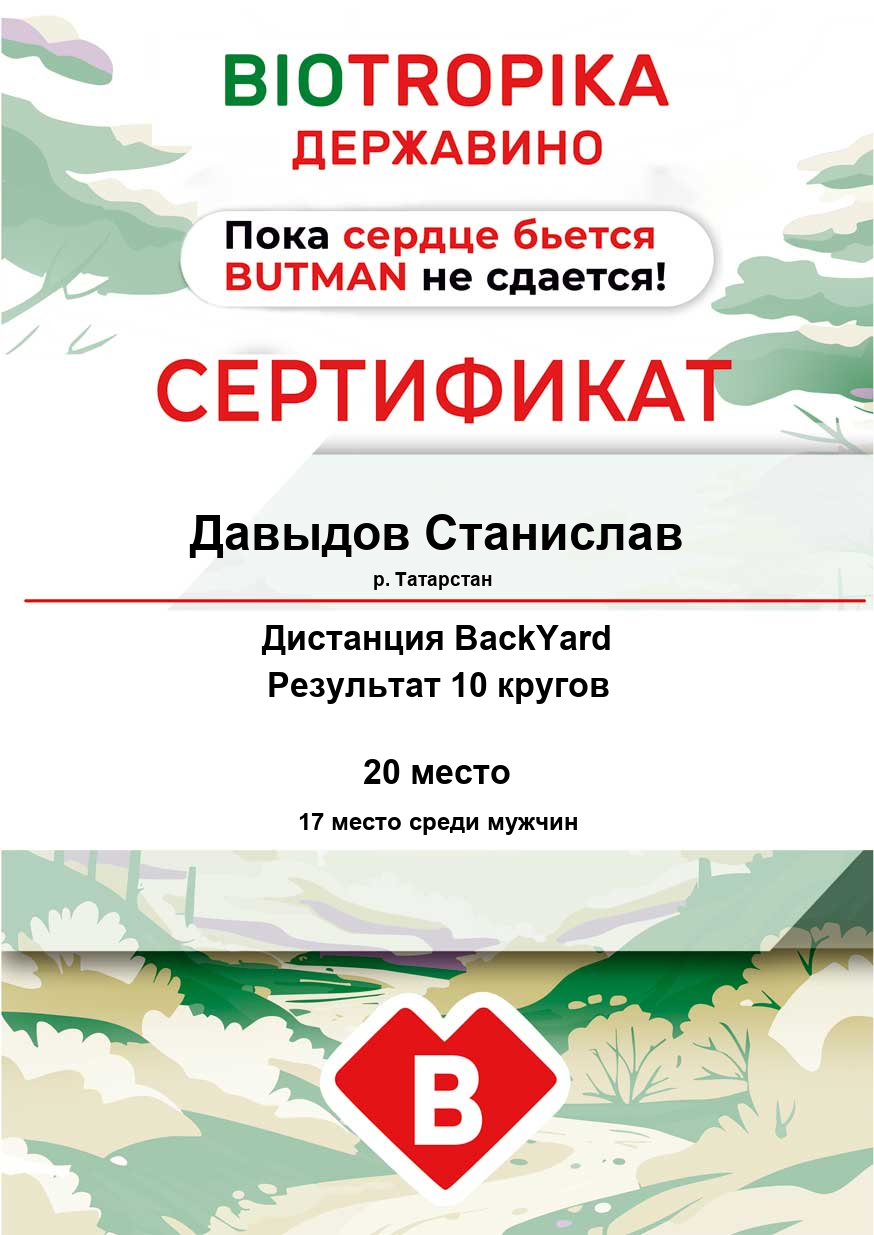 BIOTROPIKA
ДЕРЖАВИНО

Пока сердце бьется
BUTMAN не сдается!

СЕРТИФИКАТ

Давыдов Станислав
р. Татарстан

Дистанция BackYard
Результат 10 кругов

20 место

17 место среди мужчин

B